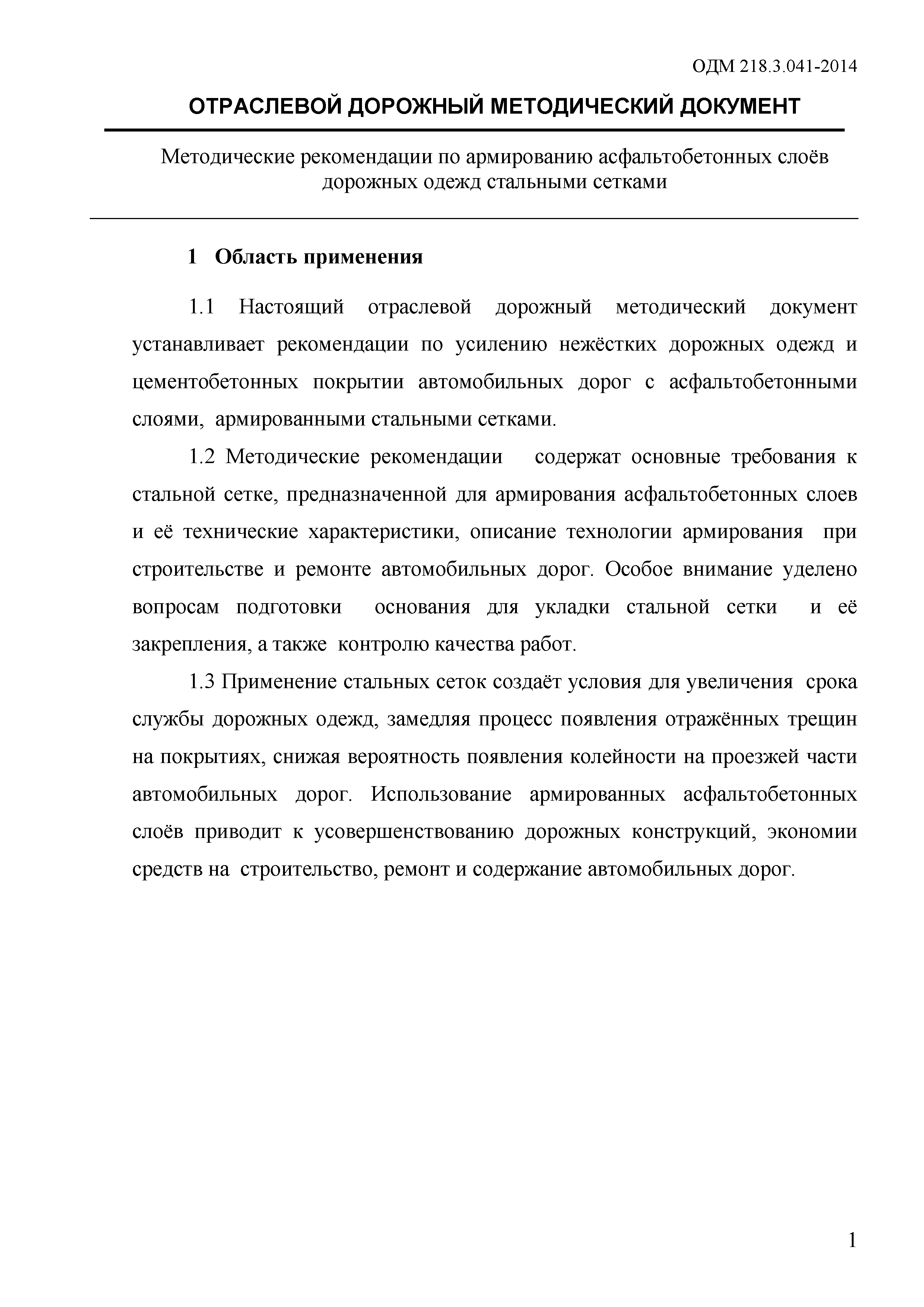 ОДМ 218.3.041-2014

ОТРАСЛЕВОЙ ДОРОЖНЫЙ МЕТОДИЧЕСКИЙ ДОКУМЕНТ

Методические рекомендации по армированию асфальтобетонных слоёв дорожных одежд стальными сетками

1 Область применения

1.1 Настоящий отраслевой дорожный методический документ устанавливает рекомендации по усилению нежёстких дорожных одежд и цементобетонных покрытии автомобильных дорог с асфальтобетонными слоями, армированными стальными сетками.

1.2 Методические рекомендации содержат основные требования к стальной сетке, предназначенной для армирования асфальтобетонных слоев и её технические характеристики, описание технологии армирования при строительстве и ремонте автомобильных дорог. Особое внимание уделено вопросам подготовки основания для укладки стальной сетки и её закрепления, а также контролю качества работ.

1.3 Применение стальных сеток создаёт условия для увеличения срока службы дорожных одежд, замедляя процесс появления отражённых трещин на покрытиях, снижая вероятность появления колейности на проезжей части автомобильных дорог. Использование армированных асфальтобетонных слоёв приводит к усовершенствованию дорожных конструкций, экономии средств на строительство, ремонт и содержание автомобильных дорог.

1